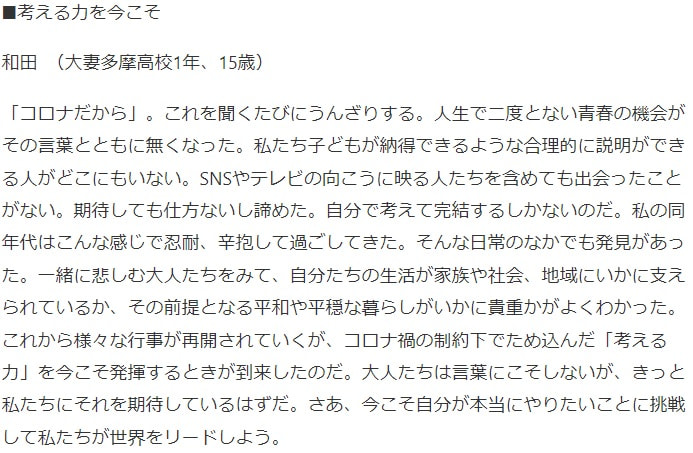 ■考える力を今こそ

和田　（大妻多摩高校1年、15歳）

「コロナだから」。これを聞くたびにうんざりする。人生で二度とない青春の機会がその言葉とともに無くなった。私たち子どもが納得できるような合理的に説明ができる人がどこにもいない。SNSやテレビの向こうに映る人たちを含めても出会ったことがない。期待しても仕方ないし諦めた。自分で考えて完結するしかないのだ。私の同年代はこんな感じで忍耐、辛抱して過ごしてきた。そんな日常のなかでも発見があった。一緒に悲しむ大人たちをみて、自分たちの生活が家族や社会、地域にいかに支えられているか、その前提となる平和や平穏な暮らしがいかに貴重かがよくわかった。これから様々な行事が再開されていくが、コロナ禍の制約下でため込んだ「考える力」を今こそ発揮するときが到来したのだ。大人たちは言葉にこそしないが、きっと私たちにそれを期待しているはずだ。さあ、今こそ自分が本当にやりたいことに挑戦して私たちが世界をリードしよう。